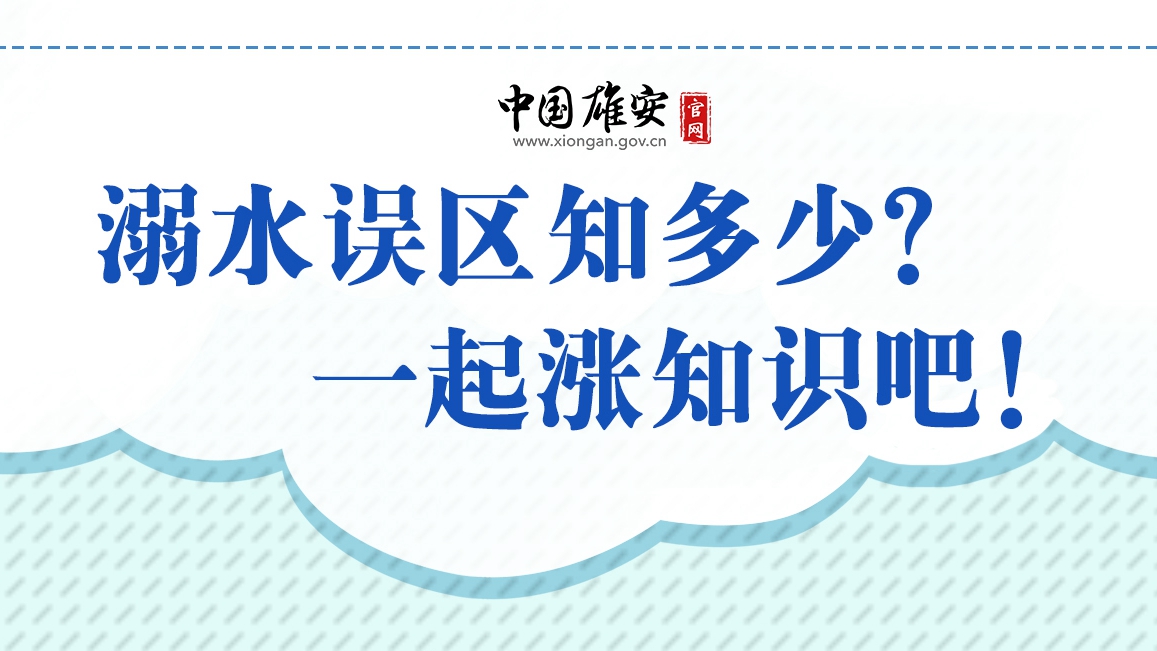 中国雄安 官网
www.xiongan.gov.cn

溺水误区知多少？
一起涨知识吧！